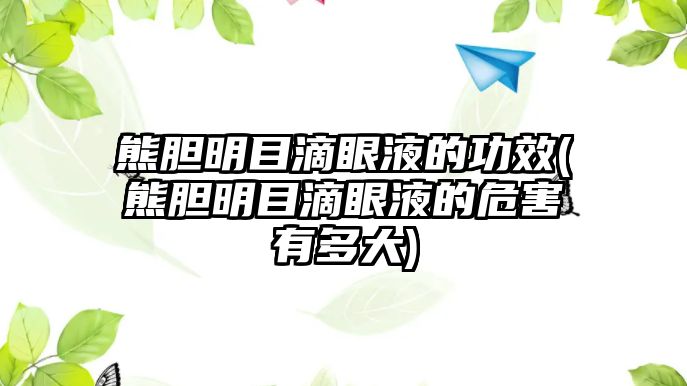 熊胆明目滴眼液的功效(熊胆明目滴眼液的危害有多大)